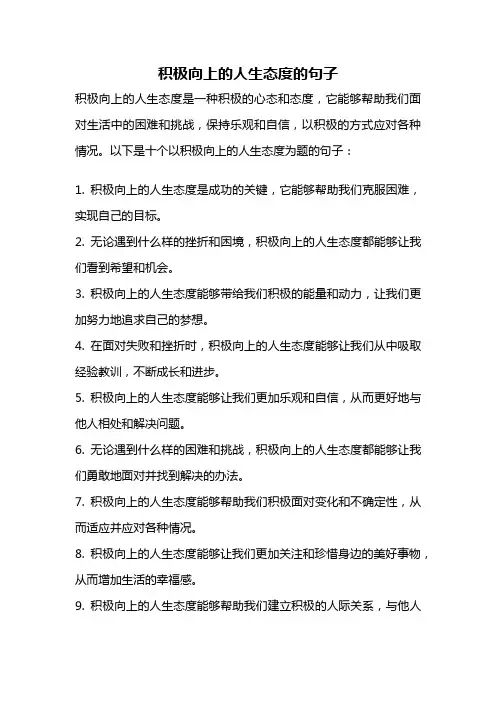 积极向上的人生态度的句子

积极向上的人生态度是一种积极的心态和态度，它能够帮助我们面对生活中的困难和挑战，保持乐观和自信，以积极的方式应对各种情况。以下是十个以积极向上的人生态度为题的句子：

1. 积极向上的人生态度是成功的关键，它能够帮助我们克服困难，实现自己的目标。

2. 无论遇到什么样的挫折和困境，积极向上的人生态度都能够让我们看到希望和机会。

3. 积极向上的人生态度能够带给我们积极的能量和动力，让我们更加努力地追求自己的梦想。

4. 在面对失败和挫折时，积极向上的人生态度能够让我们从中吸取经验教训，不断成长和进步。

5. 积极向上的人生态度能够让我们更加乐观和自信，从而更好地与他人相处和解决问题。

6. 无论遇到什么样的困难和挑战，积极向上的人生态度都能够让我们勇敢地面对并找到解决的办法。

7. 积极向上的人生态度能够帮助我们积极面对变化和不确定性，从而适应并应对各种情况。

8. 积极向上的人生态度能够让我们更加关注和珍惜身边的美好事物，从而增加生活的幸福感。

9. 积极向上的人生态度能够帮助我们建立积极的人际关系，与他人